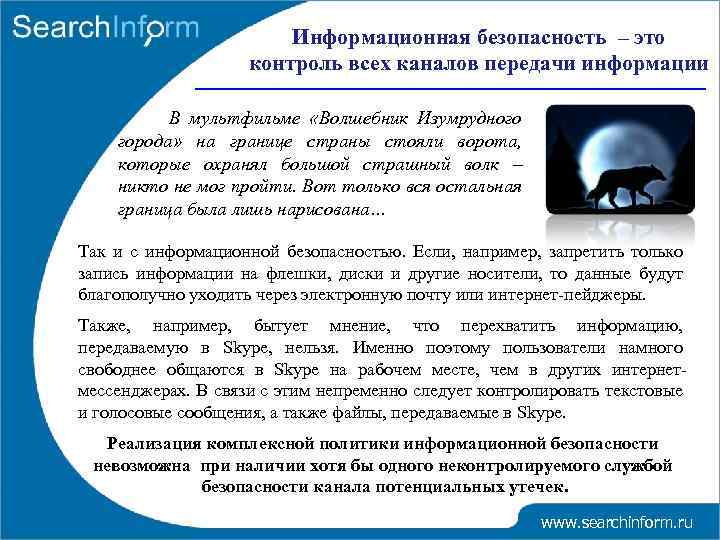 SearchInform

Информационная безопасность – это контроль всех каналов передачи информации

В мультфильме «Волшебник Изумрудного города» на границе страны стояли ворота, которые охранял большой страшный волк – никто не мог пройти. Вот только вся остальная граница была лишь нарисована…

Так и с информационной безопасностью. Если, например, запретить только запись информации на флешки, диски и другие носители, то данные будут благополучно уходить через электронную почту или интернет-пейджеры.

Также, например, бытует мнение, что перехватить информацию, передаваемую в Skype, нельзя. Именно поэтому пользователи намного свободнее общаются в Skype на рабочем месте, чем в других интернет-мессенджерах. В связи с этим непременно следует контролировать текстовые и голосовые сообщения, а также файлы, передаваемые в Skype.

Реализация комплексной политики информационной безопасности невозможна при наличии хотя бы одного неконтролируемого службой безопасности канала потенциальных утечек.

www.searchinform.ru